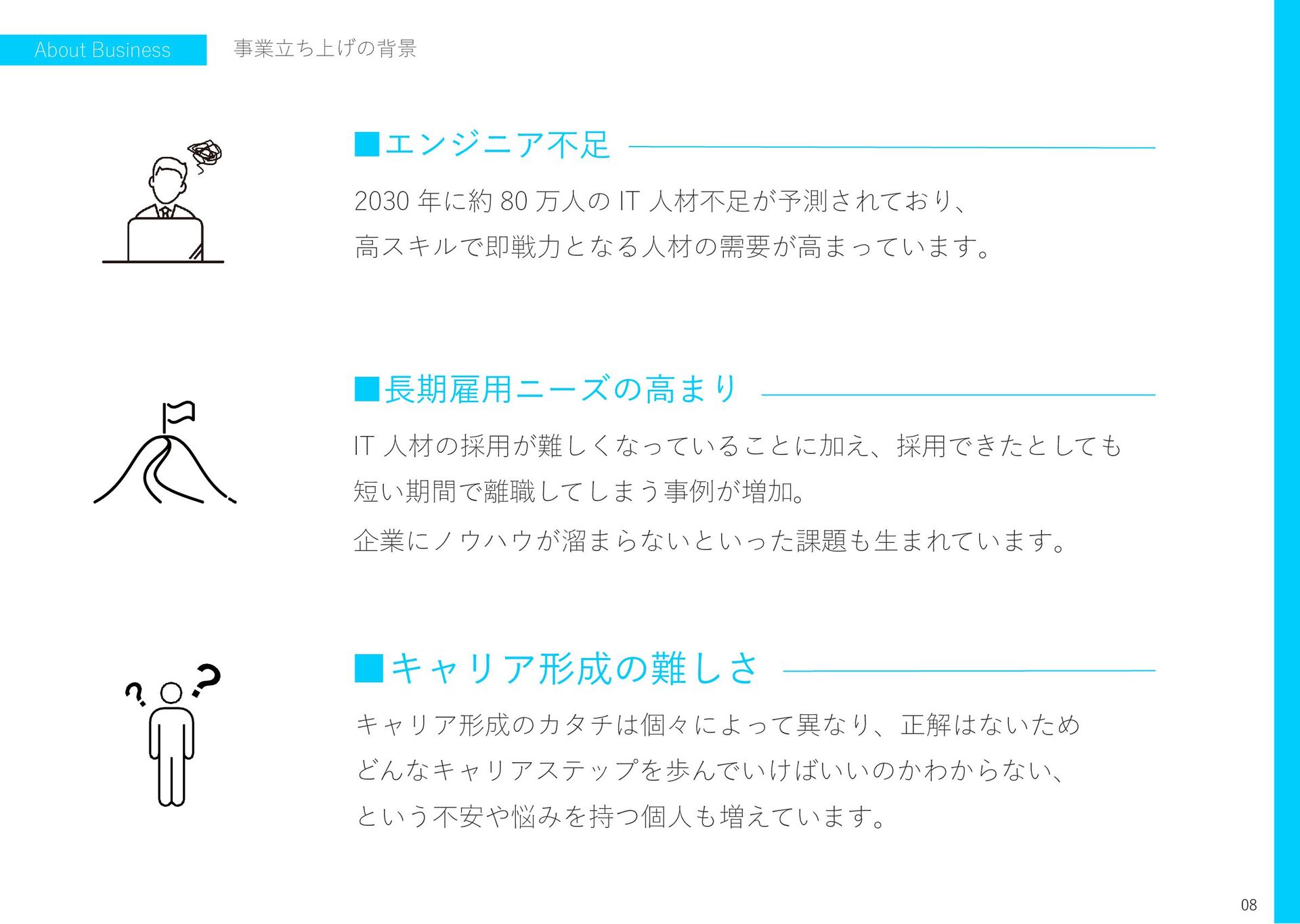 About Business

事業立ち上げの背景

■エンジニア不足

2030年に約80万人のIT人材不足が予測されており、高スキルで即戦力となる人材の需要が高まっています。

■長期雇用ニーズの高まり

IT人材の採用が難しくなっていることに加え、採用できたとしても短い期間で離職してしまう事例が増加。

企業にノウハウが溜まらないといった課題も生まれています。

■キャリア形成の難しさ

キャリア形成のカタチは個々によって異なり、正解はないためどんなキャリアステップを歩んでいけばいいのかわからない、という不安や悩みを持つ個人も増えています。

08